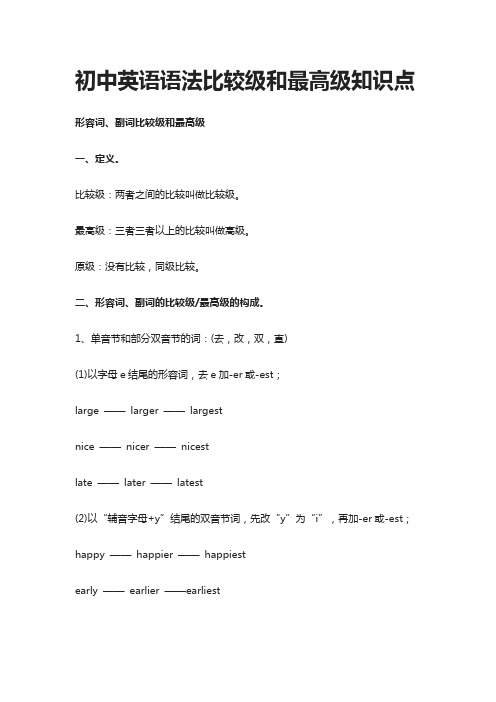 初中英语语法比较级和最高级知识点

形容词、副词比较级和最高级

一、定义.

比较级：两者之间的比较叫做比较级。

最高级：三者三者以上的比较叫做高级。

原级：没有比较，同级比较。

二、形容词、副词的比较级/最高级的构成.

1、单音节和部分双音节的词：(去，改，双，直)

(1)以字母 e 结尾的形容词，去 e 加-er 或-est；

large —— larger —— largest

nice —— nicer —— nicest

late —— later —— latest

(2)以“辅音字母+y”结尾的双音节词，先改“y”为“i”，再加-er 或-est；

happy —— happier —— happiest

early —— earlier ——earliest